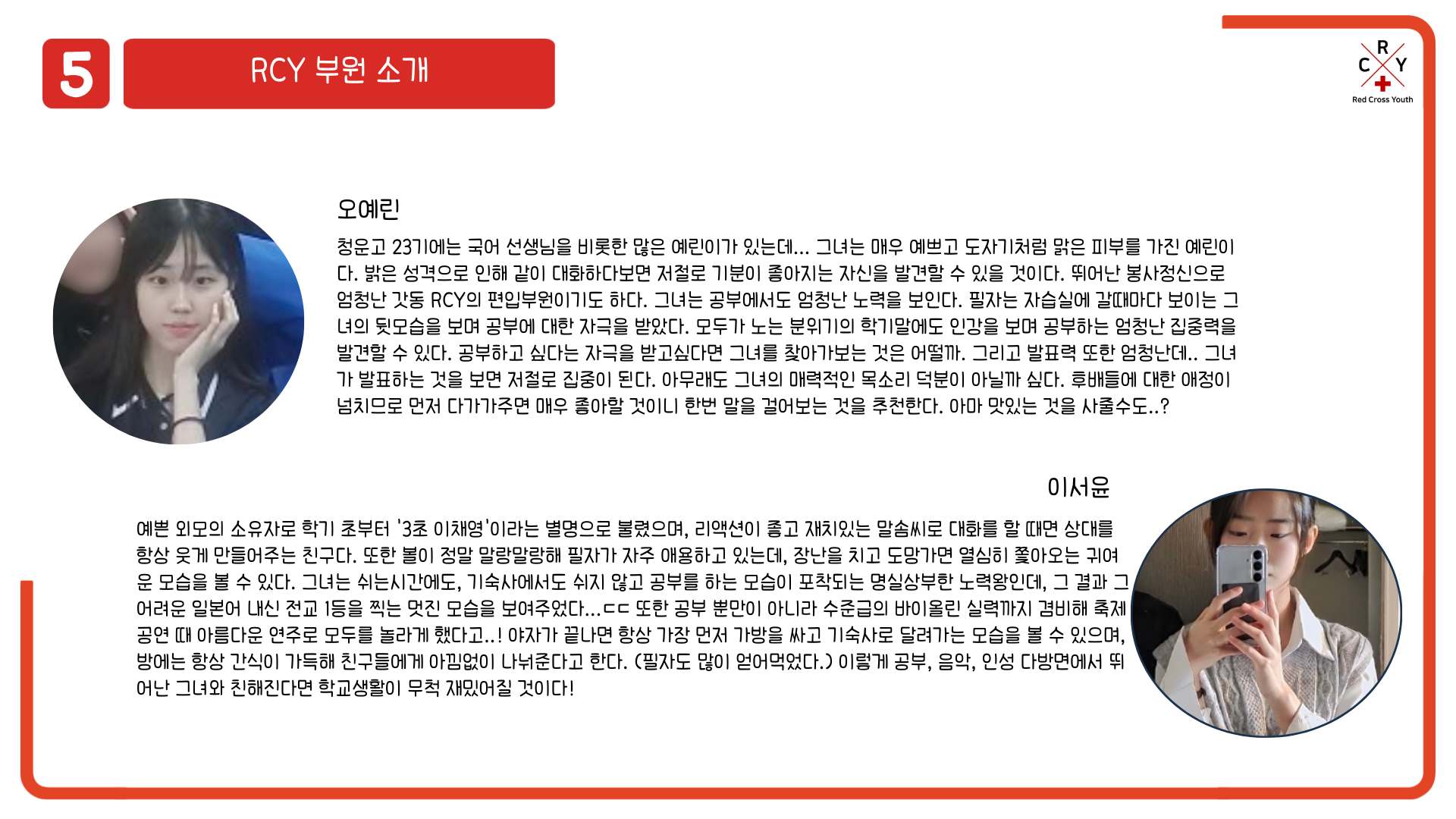 5

RCY 부원 소개

R
C Y
Red Cross Youth

오예린

청운고 23기에는 국어 선생님을 비롯한 많은 예린이가 있는데... 그녀는 매우 예쁘고 도자기처럼 맑은 피부를 가진 예린이다. 밝은 성격으로 인해 같이 대화하다보면 저절로 기분이 좋아지는 자신을 발견할 수 있을 것이다. 뛰어난 봉사정신으로 엄청난 갓동 RCY의 편입부원이기도 하다. 그녀는 공부에서도 엄청난 노력을 보인다. 필자는 자습실에 갈때마다 보이는 그녀의 뒷모습을 보며 공부에 대한 자극을 받았다. 모두가 노는 분위기의 학기말에도 인강을 보며 공부하는 엄청난 집중력을 발견할 수 있다. 공부하고 싶다는 자극을 받고싶다면 그녀를 찾아가보는 것은 어떨까. 그리고 발표력 또한 엄청난데.. 그녀가 발표하는 것을 보면 저절로 집중이 된다. 아무래도 그녀의 매력적인 목소리 덕분이 아닐까 싶다. 후배들에 대한 애정이 넘치므로 먼저 다가가주면 매우 좋아할 것이니 한번 말을 걸어보는 것을 추천한다. 아마 맛있는 것을 사줄수도..?

이서윤

예쁜 외모의 소유자로 학기 초부터 '3초 이채영'이라는 별명으로 불렸으며, 리액션이 좋고 재치있는 말솜씨로 대화를 할 때면 상대를 항상 웃게 만들어주는 친구다. 또한 볼이 정말 말랑말랑해 필자가 자주 애용하고 있는데, 장난을 치고 도망가면 열심히 쫓아오는 귀여운 모습을 볼 수 있다. 그녀는 쉬는시간에도, 기숙사에서도 쉬지 않고 공부를 하는 모습이 포착되는 명실상부한 노력왕인데, 그 결과 그 어려운 일본어 내신 전교 1등을 찍는 멋진 모습을 보여주었다...ㄷㄷ 또한 공부 뿐만이 아니라 수준급의 바이올린 실력까지 겸비해 축제 공연 때 아름다운 연주로 모두를 놀라게 했다고..! 야자가 끝나면 항상 가장 먼저 가방을 싸고 기숙사로 달려가는 모습을 볼 수 있으며, 방에는 항상 간식이 가득해 친구들에게 아낌없이 나눠준다고 한다. (필자도 많이 얻어먹었다.) 이렇게 공부, 음악, 인성 다방면에서 뛰어난 그녀와 친해진다면 학교생활이 무척 재밌어질 것이다!